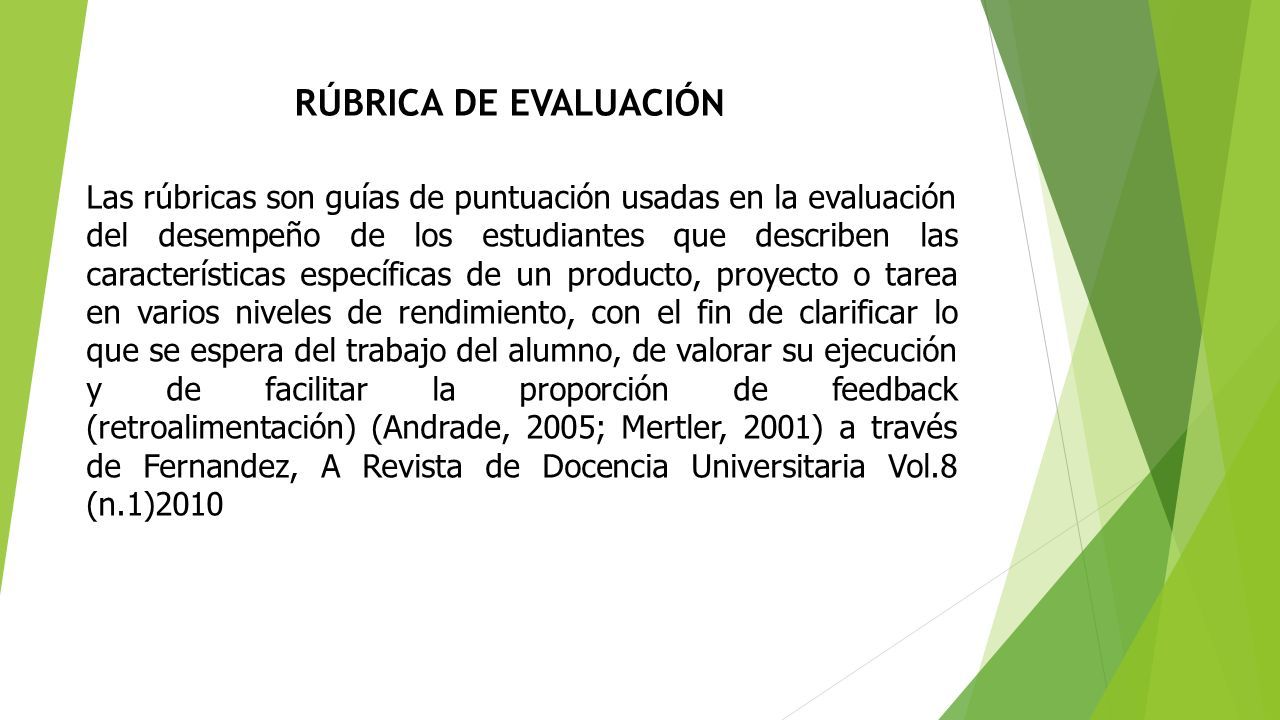 RÚBRICA DE EVALUACIÓN

Las rúbricas son guías de puntuación usadas en la evaluación del desempeño de los estudiantes que describen las características específicas de un producto, proyecto o tarea en varios niveles de rendimiento, con el fin de clarificar lo que se espera del trabajo del alumno, de valorar su ejecución y de facilitar la proporción de feedback (retroalimentación) (Andrade, 2005; Mertler, 2001) a través de Fernandez, A Revista de Docencia Universitaria Vol.8 (n.1)2010